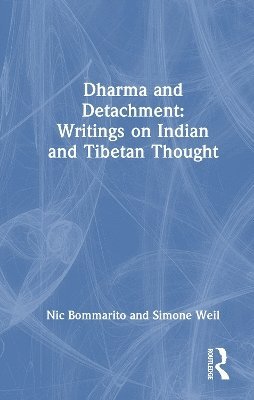 Dharma and Detachment: Writings on Indian and Tibetan Thought

Nic Bommarito and Simone Weil

ROUTLEDGE